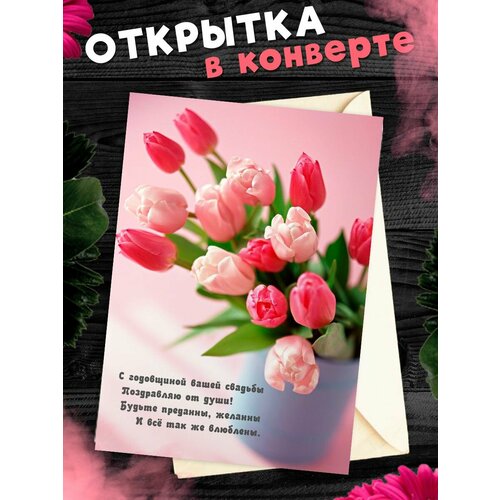 ОТКРЫТКА
в конверте

С годовщиной вашей свадьбы
Поздравляю от души!
Будьте преданны, желанны
И всё так же влюблены.